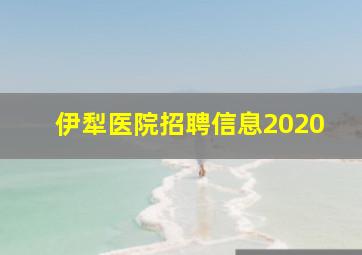 伊犁医院招聘信息2020